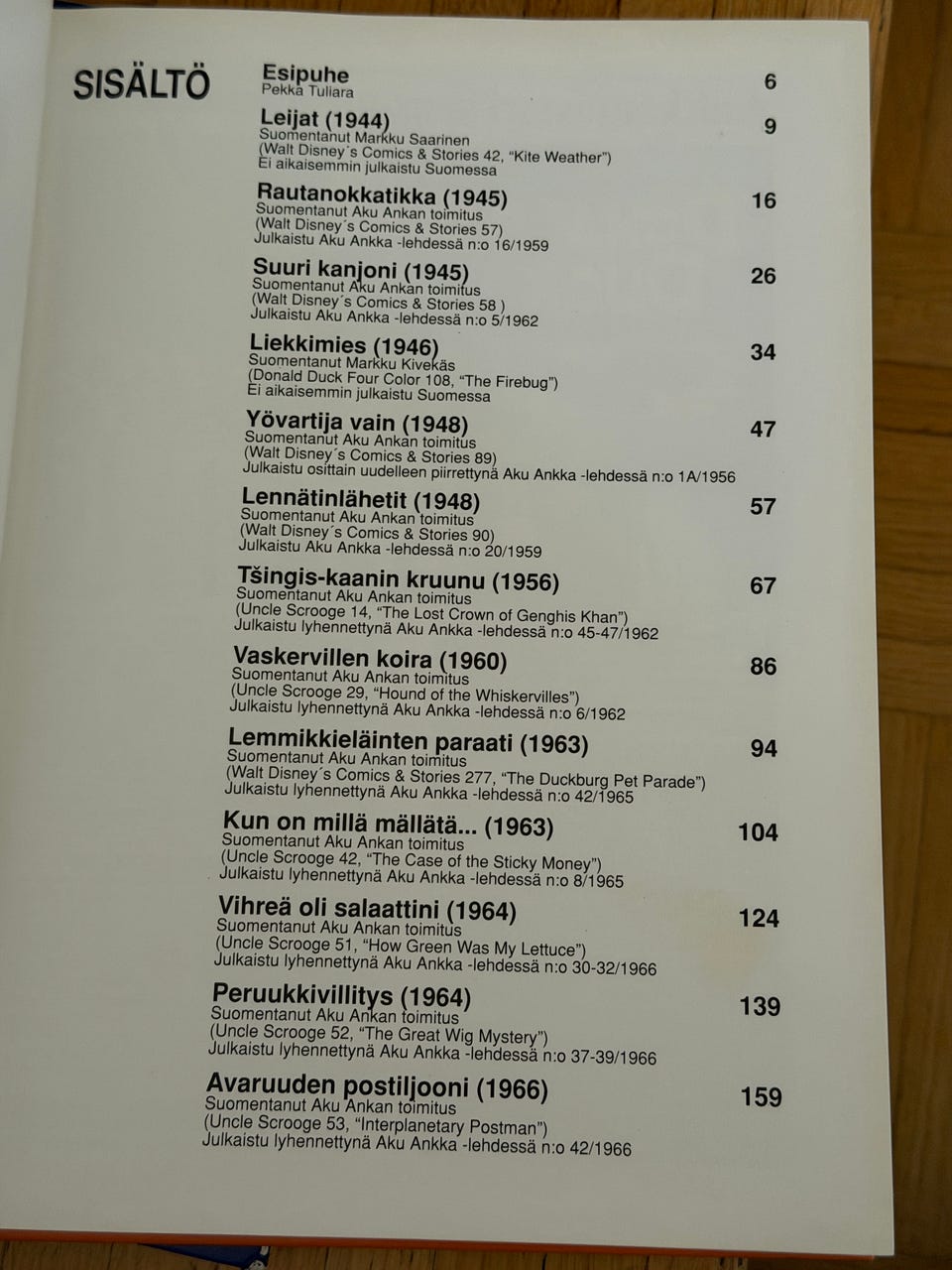 SISÄLTÖ

Esipuhe 6
Pekka Tuliara

Leijat (1944) 9
Suomentanut Markku Saarinen
(Walt Disney´s Comics & Stories 42, "Kite Weather")
Ei aikaisemmin julkaistu Suomessa

Rautanokkatikka (1945) 16
Suomentanut Aku Ankan toimitus
(Walt Disney´s Comics & Stories 57)
Julkaistu Aku Ankka -lehdessä n:o 16/1959

Suuri kanjoni (1945) 26
Suomentanut Aku Ankan toimitus
(Walt Disney´s Comics & Stories 58 )
Julkaistu Aku Ankka -lehdessä n:o 5/1962

Liekkimies (1946) 34
Suomentanut Markku Kivekäs
(Donald Duck Four Color 108, "The Firebug")
Ei aikaisemmin julkaistu Suomessa

Yövartija vain (1948) 47
Suomentanut Aku Ankan toimitus
(Walt Disney´s Comics & Stories 89)
Julkaistu osittain uudelleen piirrettynä Aku Ankka -lehdessä n:o 1A/1956

Lennätinlähetit (1948) 57
Suomentanut Aku Ankan toimitus
(Walt Disney´s Comics & Stories 90)
Julkaistu Aku Ankka -lehdessä n:o 20/1959

Tšingis-kaanin kruunu (1956) 67
Suomentanut Aku Ankan toimitus
(Uncle Scrooge 14, "The Lost Crown of Genghis Khan")
Julkaistu lyhennettynä Aku Ankka -lehdessä n:o 45-47/1962

Vaskervillen koira (1960) 86
Suomentanut Aku Ankan toimitus
(Uncle Scrooge 29, "Hound of the Whiskervilles")
Julkaistu lyhennettynä Aku Ankka -lehdessä n:o 6/1962

Lemmikkieläinten paraati (1963) 94
Suomentanut Aku Ankan toimitus
(Walt Disney´s Comics & Stories 277, "The Duckburg Pet Parade")
Julkaistu lyhennettynä Aku Ankka -lehdessä n:o 42/1965

Kun on millä mällätä... (1963) 104
Suomentanut Aku Ankan toimitus
(Uncle Scrooge 42, "The Case of the Sticky Money")
Julkaistu lyhennettynä Aku Ankka -lehdessä n:o 8/1965

Vihreä oli salaattini (1964) 124
Suomentanut Aku Ankan toimitus
(Uncle Scrooge 51, "How Green Was My Lettuce")
Julkaistu lyhennettynä Aku Ankka -lehdessä n:o 30-32/1966

Peruukkivillitys (1964) 139
Suomentanut Aku Ankan toimitus
(Uncle Scrooge 52, "The Great Wig Mystery")
Julkaistu lyhennettynä Aku Ankka -lehdessä n:o 37-39/1966

Avaruuden postiljooni (1966) 159
Suomentanut Aku Ankan toimitus
(Uncle Scrooge 53, "Interplanetary Postman")
Julkaistu lyhennettynä Aku Ankka -lehdessä n:o 42/1966